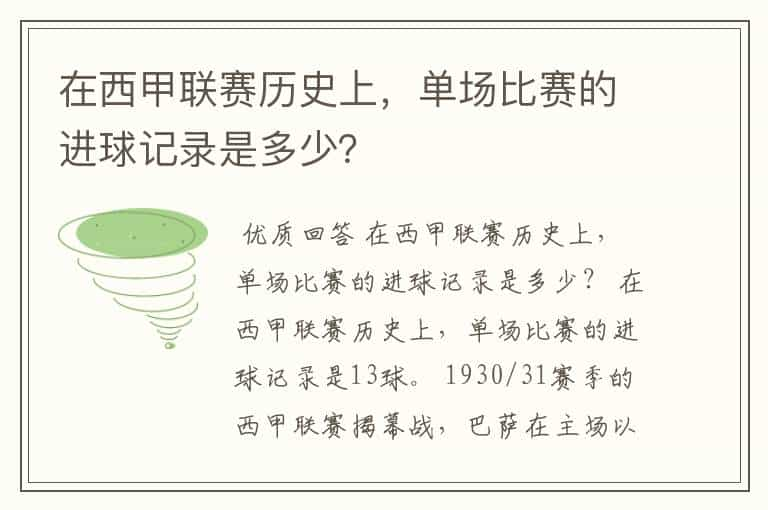 在西甲联赛历史上，单场比赛的进球记录是多少?

优质回答 在西甲联赛历史上，单场比赛的进球记录是多少？ 在西甲联赛历史上，单场比赛的进球记录是13球。 1930/31赛季的西甲联赛揭幕战，巴萨在主场以